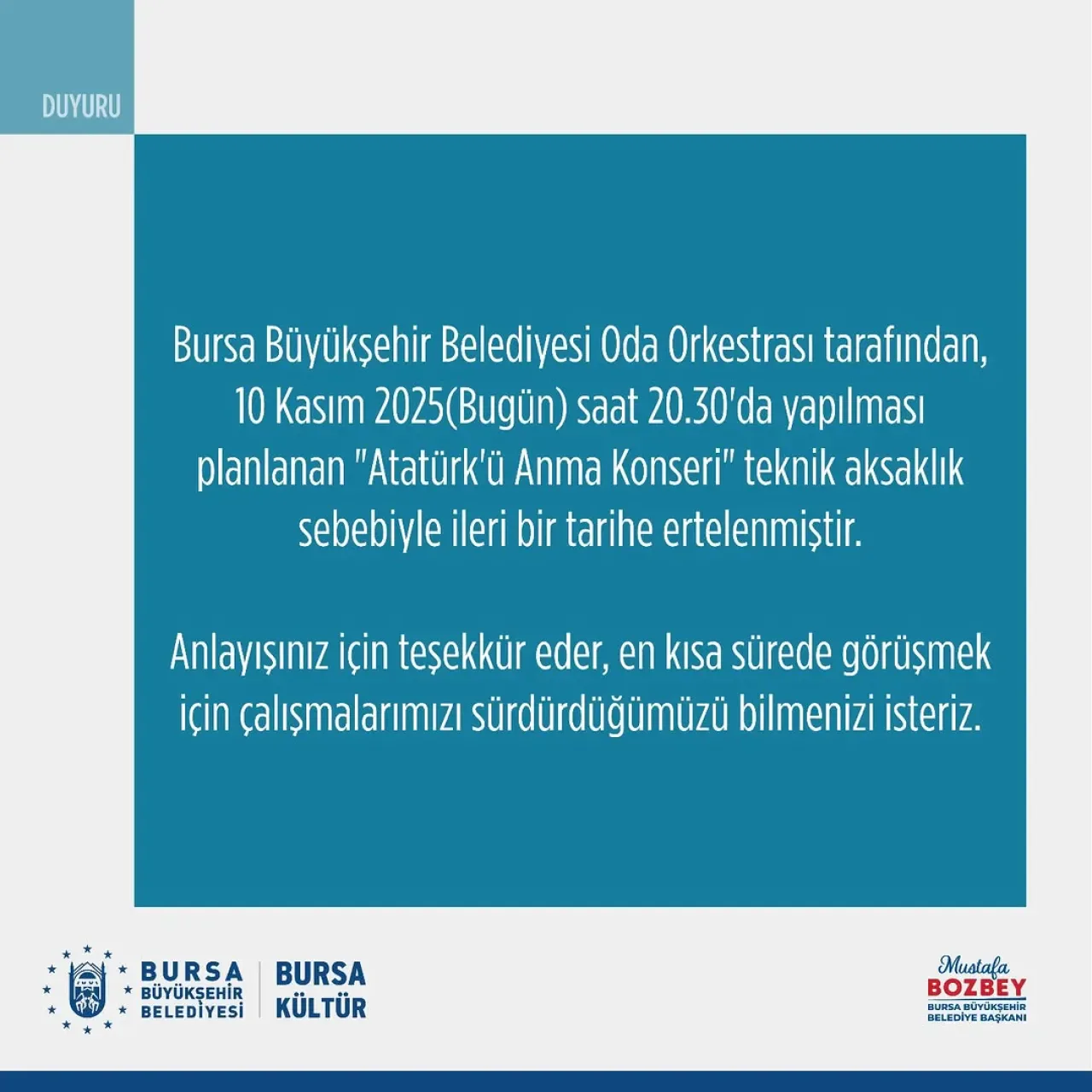 DUYURU

Bursa Büyükşehir Belediyesi Oda Orkestrası tarafından, 10 Kasım 2025(Bugün) saat 20.30'da yapılması planlanan "Atatürk'ü Anma Konseri" teknik aksaklık sebebiyle ileri bir tarihe ertelenmiştir.

Anlayışınız için teşekkür eder, en kısa sürede görüşmek için çalışmalarımızı sürdürdüğümüzü bilmenizi isteriz.

BURSA BÜYÜKŞEHİR BELEDİYESİ

BURSA KÜLTÜR

Mustafa BOZBEY BURSA BÜYÜKŞEHİR BELEDİYE BAŞKANI